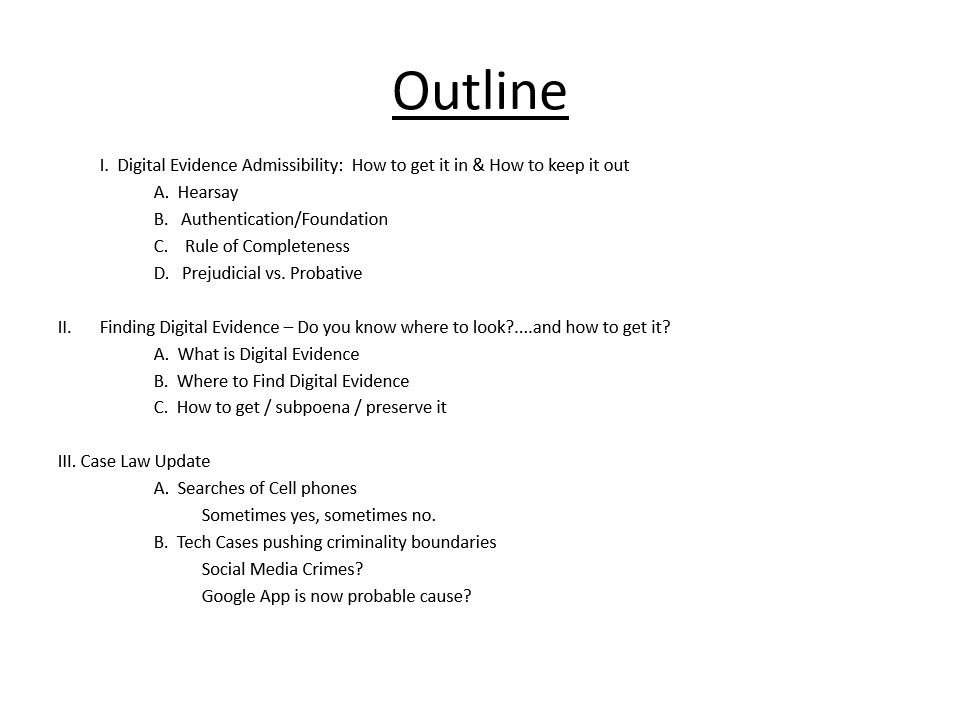 Outline

I. Digital Evidence Admissibility: How to get it in & How to keep it out
A. Hearsay
B. Authentication/Foundation
C. Rule of Completeness
D. Prejudicial vs. Probative

II. Finding Digital Evidence – Do you know where to look?....and how to get it?
A. What is Digital Evidence
B. Where to Find Digital Evidence
C. How to get / subpoena / preserve it

III. Case Law Update
A. Searches of Cell phones
Sometimes yes, sometimes no.
B. Tech Cases pushing criminality boundaries
Social Media Crimes?
Google App is now probable cause?